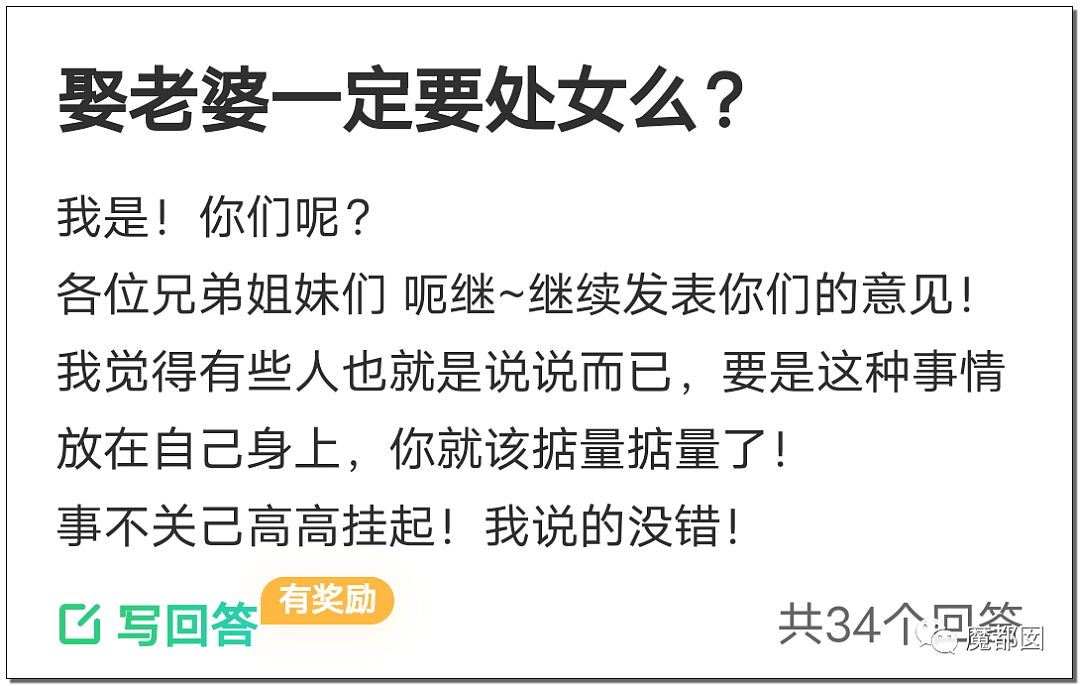 娶老婆一定要处女么？

我是！你们呢？
各位兄弟姐妹们 呃继~继续发表你们的意见！
我觉得有些人也就是说说而已，要是这种事情放在自己身上，你就该掂量掂量了！
事不关己高高挂起！我说的没错！

写回答 有奖励

共34个回答

魔都囡